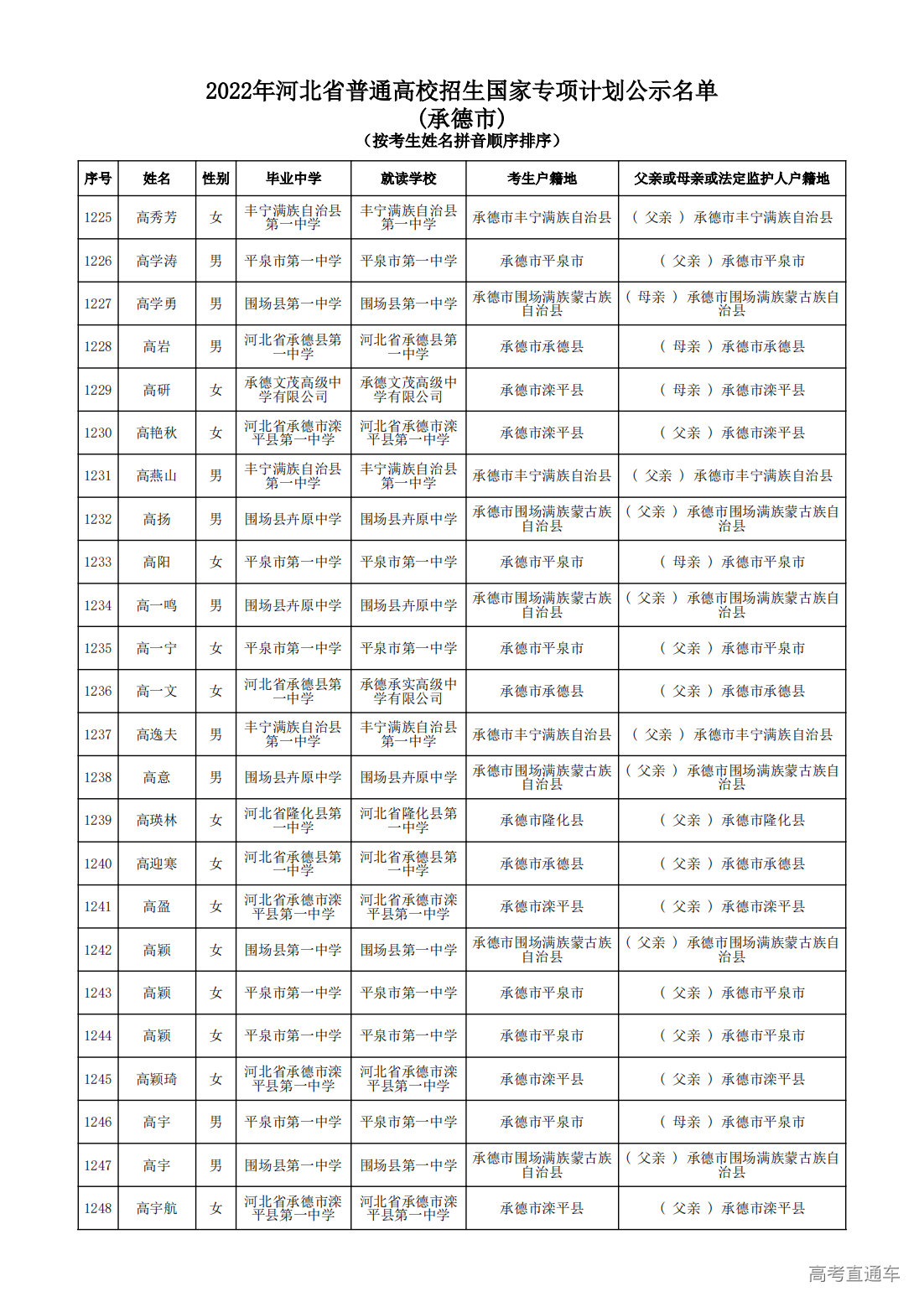 2022年河北省普通高校招生国家专项计划公示名单
(承德市)
(按考生姓名拼音顺序排序)

| 序号 | 姓名 | 性别 | 毕业中学 | 就读学校 | 考生户籍地 | 父亲或母亲或法定监护人户籍地 |
|---|---|---|---|---|---|---|
| 1225 | 高秀芳 | 女 | 丰宁满族自治县第一中学 | 丰宁满族自治县第一中学 | 承德市丰宁满族自治县 | ( 父亲 ) 承德市丰宁满族自治县 |
| 1226 | 高学涛 | 男 | 平泉市第一中学 | 平泉市第一中学 | 承德市平泉市 | ( 父亲 ) 承德市平泉市 |
| 1227 | 高学勇 | 男 | 围场县第一中学 | 围场县第一中学 | 承德市围场满族蒙古族自治县 | ( 母亲 ) 承德市围场满族蒙古族自治县 |
| 1228 | 高岩 | 男 | 河北省承德县第一中学 | 河北省承德县第一中学 | 承德市承德县 | ( 母亲 ) 承德市承德县 |
| 1229 | 高研 | 女 | 承德文茂高级中学有限公司 | 承德文茂高级中学有限公司 | 承德市滦平县 | ( 母亲 ) 承德市滦平县 |
| 1230 | 高艳秋 | 女 | 河北省承德市滦平县第一中学 | 河北省承德市滦平县第一中学 | 承德市滦平县 | ( 父亲 ) 承德市滦平县 |
| 1231 | 高燕山 | 男 | 丰宁满族自治县第一中学 | 丰宁满族自治县第一中学 | 承德市丰宁满族自治县 | ( 父亲 ) 承德市丰宁满族自治县 |
| 1232 | 高扬 | 男 | 围场县卉原中学 | 围场县卉原中学 | 承德市围场满族蒙古族自治县 | ( 父亲 ) 承德市围场满族蒙古族自治县 |
| 1233 | 高阳 | 女 | 平泉市第一中学 | 平泉市第一中学 | 承德市平泉市 | ( 母亲 ) 承德市平泉市 |
| 1234 | 高一鸣 | 男 | 围场县卉原中学 | 围场县卉原中学 | 承德市围场满族蒙古族自治县 | ( 父亲 ) 承德市围场满族蒙古族自治县 |
| 1235 | 高一宁 | 女 | 平泉市第一中学 | 平泉市第一中学 | 承德市平泉市 | ( 父亲 ) 承德市平泉市 |
| 1236 | 高一文 | 女 | 河北省承德县第一中学 | 承德承实高级中学有限公司 | 承德市承德县 | ( 父亲 ) 承德市承德县 |
| 1237 | 高逸夫 | 男 | 丰宁满族自治县第一中学 | 丰宁满族自治县第一中学 | 承德市丰宁满族自治县 | ( 父亲 ) 承德市丰宁满族自治县 |
| 1238 | 高意 | 男 | 围场县卉原中学 | 围场县卉原中学 | 承德市围场满族蒙古族自治县 | ( 父亲 ) 承德市围场满族蒙古族自治县 |
| 1239 | 高瑛林 | 女 | 河北省隆化县第一中学 | 河北省隆化县第一中学 | 承德市隆化县 | ( 父亲 ) 承德市隆化县 |
| 1240 | 高迎寒 | 女 | 河北省承德县第一中学 | 河北省承德县第一中学 | 承德市承德县 | ( 父亲 ) 承德市承德县 |
| 1241 | 高盈 | 女 | 河北省承德市滦平县第一中学 | 河北省承德市滦平县第一中学 | 承德市滦平县 | ( 父亲 ) 承德市滦平县 |
| 1242 | 高颖 | 女 | 围场县第一中学 | 围场县第一中学 | 承德市围场满族蒙古族自治县 | ( 父亲 ) 承德市围场满族蒙古族自治县 |
| 1243 | 高颖 | 女 | 平泉市第一中学 | 平泉市第一中学 | 承德市平泉市 | ( 父亲 ) 承德市平泉市 |
| 1244 | 高颖 | 女 | 平泉市第一中学 | 平泉市第一中学 | 承德市平泉市 | ( 父亲 ) 承德市平泉市 |
| 1245 | 高颖琦 | 女 | 河北省承德市滦平县第一中学 | 河北省承德市滦平县第一中学 | 承德市滦平县 | ( 父亲 ) 承德市滦平县 |
| 1246 | 高宇 | 男 | 平泉市第一中学 | 平泉市第一中学 | 承德市平泉市 | ( 母亲 ) 承德市平泉市 |
| 1247 | 高宇 | 男 | 围场县第一中学 | 围场县第一中学 | 承德市围场满族蒙古族自治县 | ( 父亲 ) 承德市围场满族蒙古族自治县 |
| 1248 | 高宇航 | 女 | 河北省承德市滦平县第一中学 | 河北省承德市滦平县第一中学 | 承德市滦平县 | ( 父亲 ) 承德市滦平县 |

高考直通车